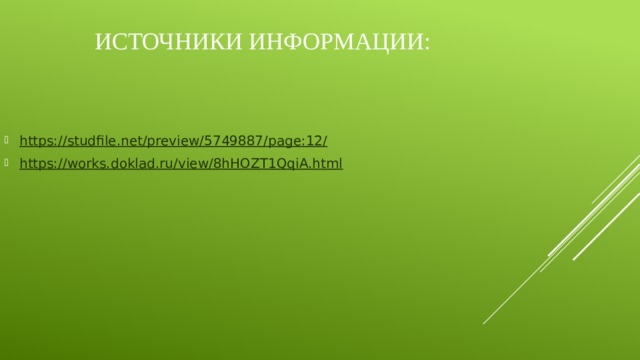 ИСТОЧНИКИ ИНФОРМАЦИИ:

https://studfile.net/preview/5749887/page:12/
https://works.doklad.ru/view/8hHOZT1QqiA.html